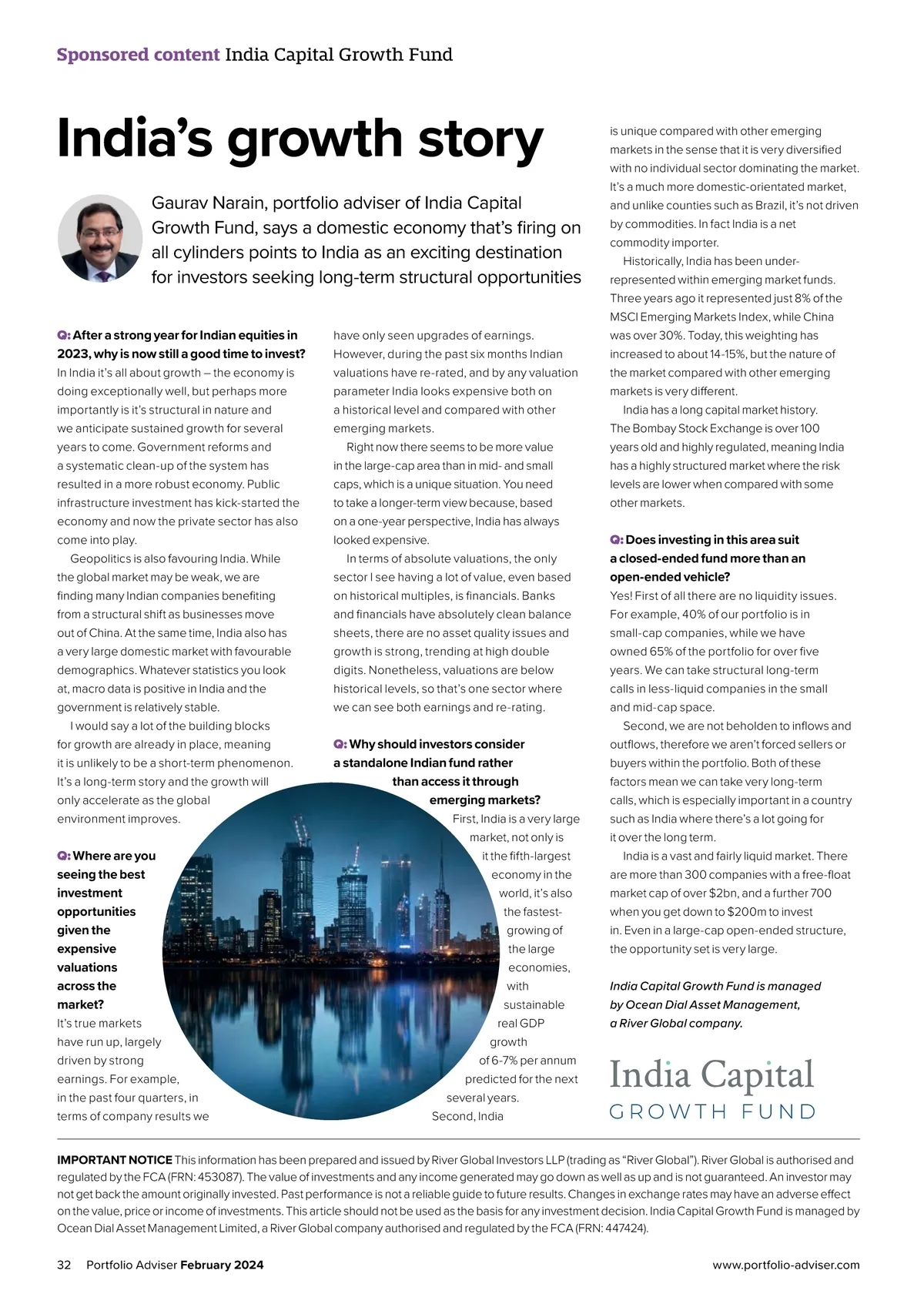 Sponsored content India Capital Growth Fund

India's growth story

Gaurav Narain, portfolio adviser of India Capital Growth Fund, says a domestic economy that's firing on all cylinders points to India as an exciting destination for investors seeking long-term structural opportunities

Q: After a strong year for Indian equities in 2023, why is now still a good time to invest?
In India it's all about growth – the economy is doing exceptionally well, but perhaps more importantly is it's structural in nature and we anticipate sustained growth for several years to come. Government reforms and a systematic clean-up of the system has resulted in a more robust economy. Public infrastructure investment has kick-started the economy and now the private sector has also come into play.

Geopolitics is also favouring India. While the global market may be weak, we are finding many Indian companies benefiting from a structural shift as businesses move out of China. At the same time, India also has a very large domestic market with favourable demographics. Whatever statistics you look at, macro data is positive in India and the government is relatively stable.

I would say a lot of the building blocks for growth are already in place, meaning it is unlikely to be a short-term phenomenon. It's a long-term story and the growth will only accelerate as the global environment improves.

Q: Where are you seeing the best investment opportunities given the expensive valuations across the market?
It's true markets have run up, largely driven by strong earnings. For example, in the past four quarters, in terms of company results we have only seen upgrades of earnings. However, during the past six months Indian valuations have re-rated, and by any valuation parameter India looks expensive both on a historical level and compared with other emerging markets.

Right now there seems to be more value in the large-cap area than in mid- and small caps, which is a unique situation. You need to take a longer-term view because, based on a one-year perspective, India has always looked expensive.

In terms of absolute valuations, the only sector I see having a lot of value, even based on historical multiples, is financials. Banks and financials have absolutely clean balance sheets, there are no asset quality issues and growth is strong, trending at high double digits. Nonetheless, valuations are below historical levels, so that's one sector where we can see both earnings and re-rating.

Q: Why should investors consider a standalone Indian fund rather than access it through emerging markets?
First, India is a very large market, not only is it the fifth-largest economy in the world, it's also the fastest-growing of the large economies, with sustainable real GDP growth of 6-7% per annum predicted for the next several years.

Second, India is unique compared with other emerging markets in the sense that it is very diversified with no individual sector dominating the market. It's a much more domestic-orientated market, and unlike counties such as Brazil, it's not driven by commodities. In fact India is a net commodity importer.

Historically, India has been under-represented within emerging market funds. Three years ago it represented just 8% of the MSCI Emerging Markets Index, while China was over 30%. Today, this weighting has increased to about 14-15%, but the nature of the market compared with other emerging markets is very different.

India has a long capital market history. The Bombay Stock Exchange is over 100 years old and highly regulated, meaning India has a highly structured market where the risk levels are lower when compared with some other markets.

Q: Does investing in this area suit a closed-ended fund more than an open-ended vehicle?
Yes! First of all there are no liquidity issues. For example, 40% of our portfolio is in small-cap companies, while we have owned 65% of the portfolio for over five years. We can take structural long-term calls in less-liquid companies in the small and mid-cap space.

Second, we are not beholden to inflows and outflows, therefore we aren't forced sellers or buyers within the portfolio. Both of these factors mean we can take very long-term calls, which is especially important in a country such as India where there's a lot going for it over the long term.

India is a vast and fairly liquid market. There are more than 300 companies with a free-float market cap of over $2bn, and a further 700 when you get down to $200m to invest in. Even in a large-cap open-ended structure, the opportunity set is very large.

India Capital Growth Fund is managed by Ocean Dial Asset Management, a River Global company.

India Capital
GROWTH FUND

IMPORTANT NOTICE This information has been prepared and issued by River Global Investors LLP (trading as "River Global"). River Global is authorised and regulated by the FCA (FRN: 453087). The value of investments and any income generated may go down as well as up and is not guaranteed. An investor may not get back the amount originally invested. Past performance is not a reliable guide to future results. Changes in exchange rates may have an adverse effect on the value, price or income of investments. This article should not be used as the basis for any investment decision. India Capital Growth Fund is managed by Ocean Dial Asset Management Limited, a River Global company authorised and regulated by the FCA (FRN: 447424).

32 Portfolio Adviser February 2024 www.portfolio-adviser.com